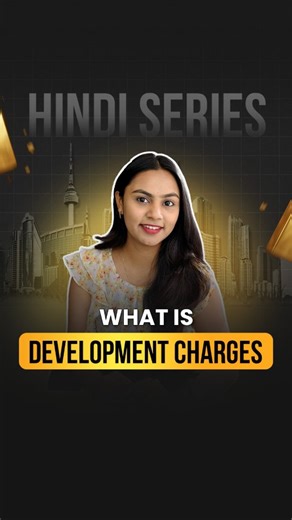 HINDI SERIES

WHAT IS

DEVELOPMENT CHARGES